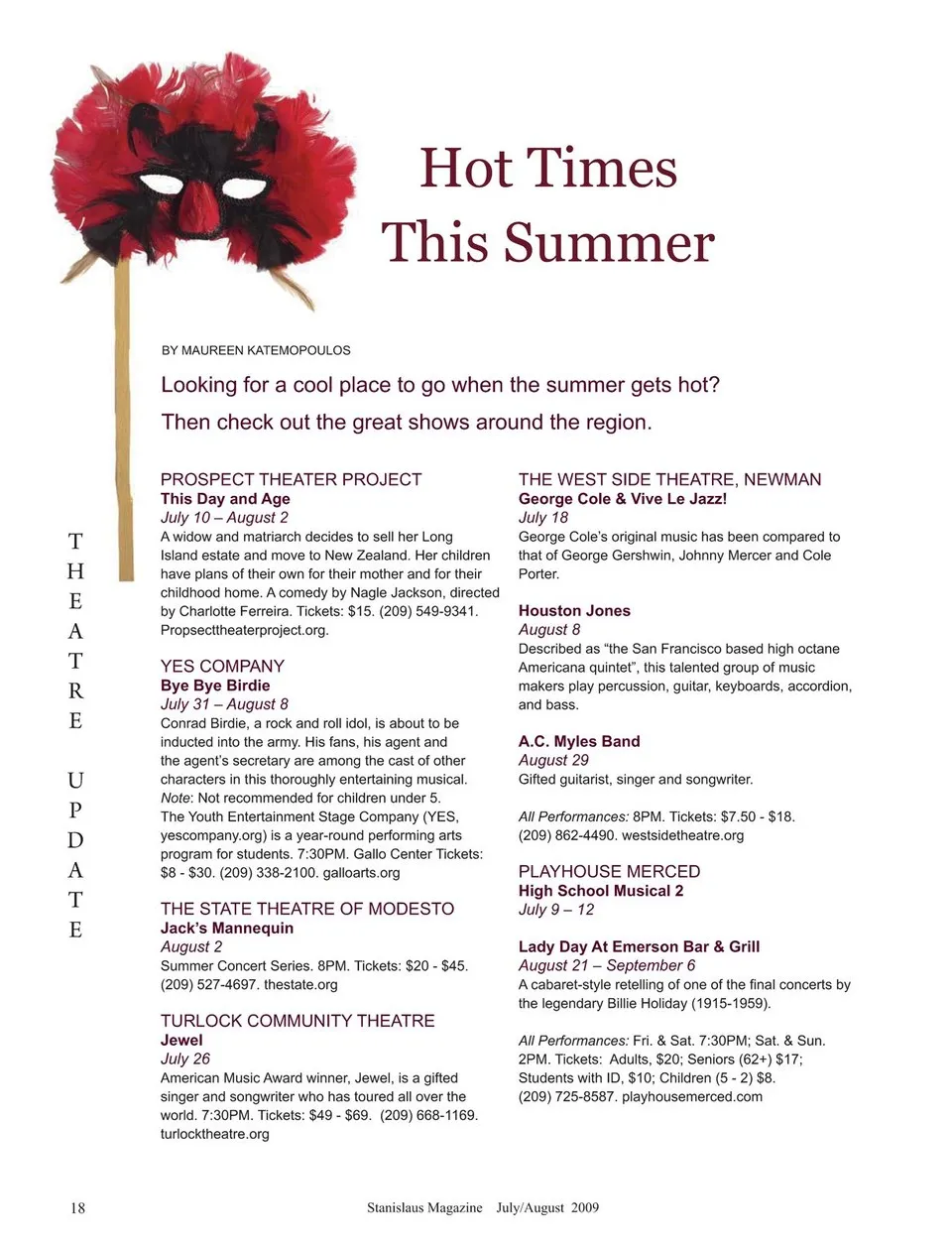 Hot Times
This Summer

BY MAUREEN KATEMOPOULOS

Looking for a cool place to go when the summer gets hot? Then check out the great shows around the region.

THEATRE UPDATE

PROSPECT THEATER PROJECT
This Day and Age
July 10 – August 2
A widow and matriarch decides to sell her Long Island estate and move to New Zealand. Her children have plans of their own for their mother and for their childhood home. A comedy by Nagle Jackson, directed by Charlotte Ferreira. Tickets: $15. (209) 549-9341. Propsecttheaterproject.org.

YES COMPANY
Bye Bye Birdie
July 31 – August 8
Conrad Birdie, a rock and roll idol, is about to be inducted into the army. His fans, his agent and the agent's secretary are among the cast of other characters in this thoroughly entertaining musical. Note: Not recommended for children under 5.
The Youth Entertainment Stage Company (YES, yescompany.org) is a year-round performing arts program for students. 7:30PM. Gallo Center Tickets: $8 - $30. (209) 338-2100. galloarts.org

THE STATE THEATRE OF MODESTO
Jack's Mannequin
August 2
Summer Concert Series. 8PM. Tickets: $20 - $45. (209) 527-4697. thestate.org

TURLOCK COMMUNITY THEATRE
Jewel
July 26
American Music Award winner, Jewel, is a gifted singer and songwriter who has toured all over the world. 7:30PM. Tickets: $49 - $69. (209) 668-1169. turlocktheatre.org

THE WEST SIDE THEATRE, NEWMAN
George Cole & Vive Le Jazz!
July 18
George Cole's original music has been compared to that of George Gershwin, Johnny Mercer and Cole Porter.

Houston Jones
August 8
Described as "the San Francisco based high octane Americana quintet", this talented group of music makers play percussion, guitar, keyboards, accordion, and bass.

A.C. Myles Band
August 29
Gifted guitarist, singer and songwriter.

All Performances: 8PM. Tickets: $7.50 - $18. (209) 862-4490. westsidetheatre.org

PLAYHOUSE MERCED
High School Musical 2
July 9 – 12

Lady Day At Emerson Bar & Grill
August 21 – September 6
A cabaret-style retelling of one of the final concerts by the legendary Billie Holiday (1915-1959).

All Performances: Fri. & Sat. 7:30PM; Sat. & Sun. 2PM. Tickets: Adults, $20; Seniors (62+) $17; Students with ID, $10; Children (5 - 2) $8. (209) 725-8587. playhousemerced.com

18 Stanislaus Magazine July/August 2009